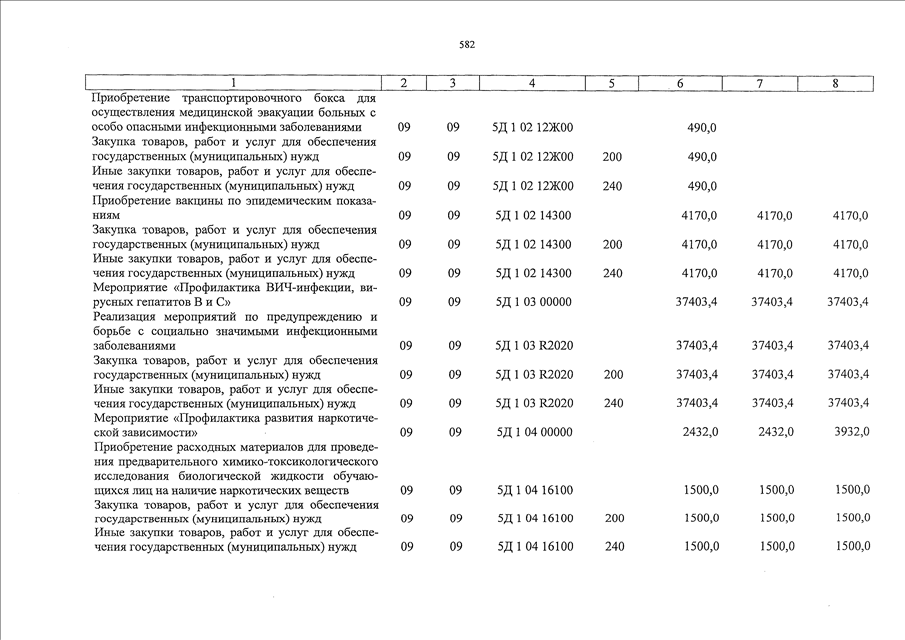 582

| 1 | 2 | 3 | 4 | 5 | 6 | 7 | 8 |
|---|---|---|---|---|---|---|---|
| Приобретение транспортировочного бокса для осуществления медицинской эвакуации больных с особо опасными инфекционными заболеваниями | 09 | 09 | 5Д 1 02 12Ж00 | | 490,0 | | |
| Закупка товаров, работ и услуг для обеспечения государственных (муниципальных) нужд | 09 | 09 | 5Д 1 02 12Ж00 | 200 | 490,0 | | |
| Иные закупки товаров, работ и услуг для обеспечения государственных (муниципальных) нужд | 09 | 09 | 5Д 1 02 12Ж00 | 240 | 490,0 | | |
| Приобретение вакцины по эпидемическим показаниям | 09 | 09 | 5Д 1 02 14300 | | 4170,0 | 4170,0 | 4170,0 |
| Закупка товаров, работ и услуг для обеспечения государственных (муниципальных) нужд | 09 | 09 | 5Д 1 02 14300 | 200 | 4170,0 | 4170,0 | 4170,0 |
| Иные закупки товаров, работ и услуг для обеспечения государственных (муниципальных) нужд | 09 | 09 | 5Д 1 02 14300 | 240 | 4170,0 | 4170,0 | 4170,0 |
| Мероприятие «Профилактика ВИЧ-инфекции, вирусных гепатитов В и С» | 09 | 09 | 5Д 1 03 00000 | | 37403,4 | 37403,4 | 37403,4 |
| Реализация мероприятий по предупреждению и борьбе с социально значимыми инфекционными заболеваниями | 09 | 09 | 5Д 1 03 R2020 | | 37403,4 | 37403,4 | 37403,4 |
| Закупка товаров, работ и услуг для обеспечения государственных (муниципальных) нужд | 09 | 09 | 5Д 1 03 R2020 | 200 | 37403,4 | 37403,4 | 37403,4 |
| Иные закупки товаров, работ и услуг для обеспечения государственных (муниципальных) нужд | 09 | 09 | 5Д 1 03 R2020 | 240 | 37403,4 | 37403,4 | 37403,4 |
| Мероприятие «Профилактика развития наркотической зависимости» | 09 | 09 | 5Д 1 04 00000 | | 2432,0 | 2432,0 | 3932,0 |
| Приобретение расходных материалов для проведения предварительного химико-токсикологического исследования биологической жидкости обучающихся лиц на наличие наркотических веществ | 09 | 09 | 5Д 1 04 16100 | | 1500,0 | 1500,0 | 1500,0 |
| Закупка товаров, работ и услуг для обеспечения государственных (муниципальных) нужд | 09 | 09 | 5Д 1 04 16100 | 200 | 1500,0 | 1500,0 | 1500,0 |
| Иные закупки товаров, работ и услуг для обеспечения государственных (муниципальных) нужд | 09 | 09 | 5Д 1 04 16100 | 240 | 1500,0 | 1500,0 | 1500,0 |